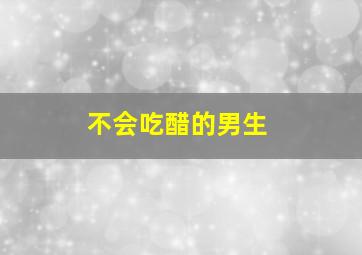 不会吃醋的男生